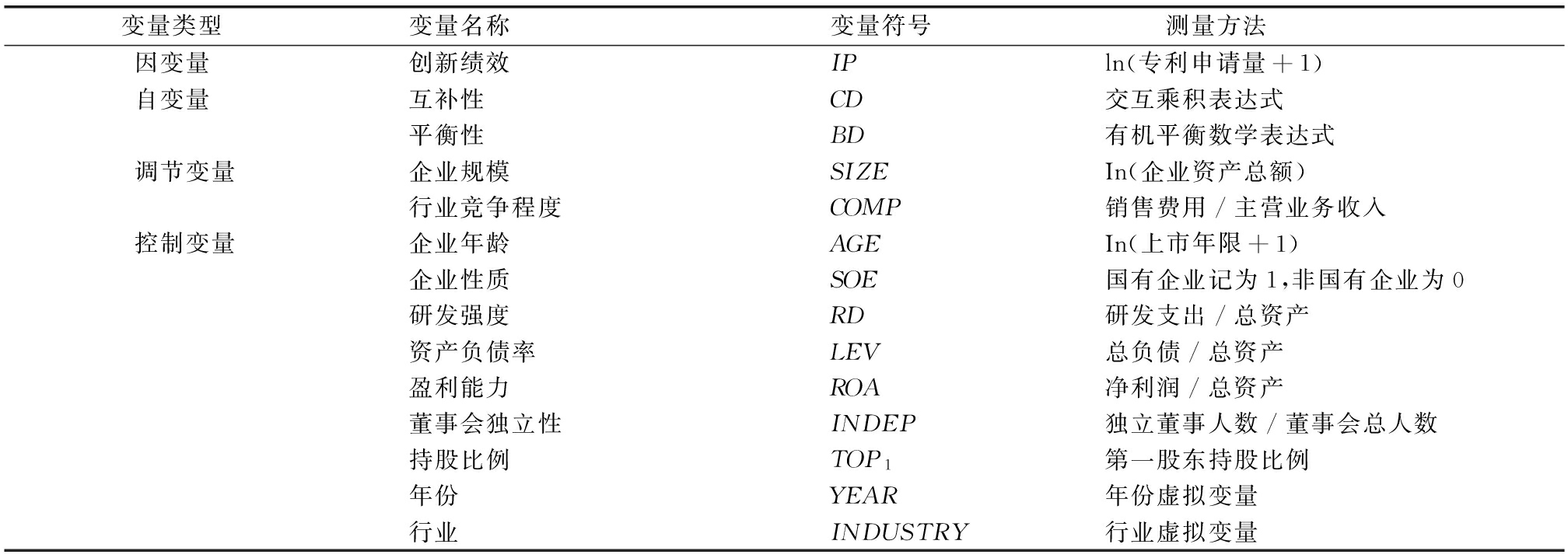 | 变量类型 | 变量名称 | 变量符号 | 测量方法 |
|---|---|---|---|
| 因变量 | 创新绩效 | $IP$ | ln(专利申请量+1) |
| 自变量 | 互补性 | $CD$ | 交互乘积表达式 |
| | 平衡性 | $BD$ | 有机平衡数学表达式 |
| 调节变量 | 企业规模 | $SIZE$ | In(企业资产总额) |
| | 行业竞争程度 | $COMP$ | 销售费用/主营业务收入 |
| 控制变量 | 企业年龄 | $AGE$ | In(上市年限+1) |
| | 企业性质 | $SOE$ | 国有企业记为1,非国有企业为0 |
| | 研发强度 | $RD$ | 研发支出/总资产 |
| | 资产负债率 | $LEV$ | 总负债/总资产 |
| | 盈利能力 | $ROA$ | 净利润/总资产 |
| | 董事会独立性 | $INDEP$ | 独立董事人数/董事会总人数 |
| | 持股比例 | $TOP_1$ | 第一股东持股比例 |
| | 年份 | $YEAR$ | 年份虚拟变量 |
| | 行业 | $INDUSTRY$ | 行业虚拟变量 |